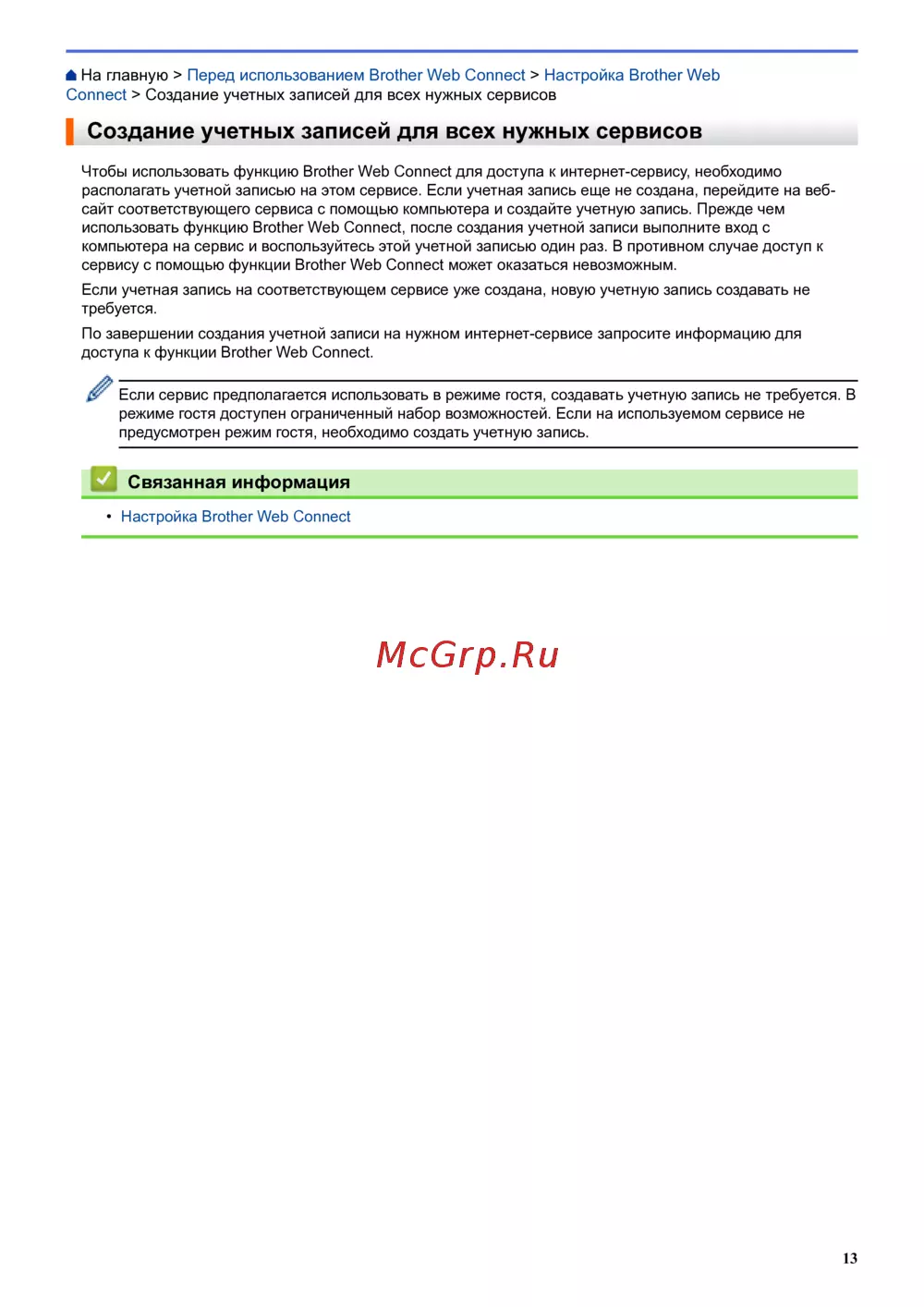 На главную > Перед использованием Brother Web Connect > Настройка Brother Web Connect > Создание учетных записей для всех нужных сервисов

Создание учетных записей для всех нужных сервисов

Чтобы использовать функцию Brother Web Connect для доступа к интернет-сервису, необходимо располагать учетной записью на этом сервисе. Если учетная запись еще не создана, перейдите на веб-сайт соответствующего сервиса с помощью компьютера и создайте учетную запись. Прежде чем использовать функцию Brother Web Connect, после создания учетной записи выполните вход с компьютера на сервис и воспользуйтесь этой учетной записью один раз. В противном случае доступ к сервису с помощью функции Brother Web Connect может оказаться невозможным.

Если учетная запись на соответствующем сервисе уже создана, новую учетную запись создавать не требуется.

По завершении создания учетной записи на нужном интернет-сервисе запросите информацию для доступа к функции Brother Web Connect.

Если сервис предполагается использовать в режиме гостя, создавать учетную запись не требуется. В режиме гостя доступен ограниченный набор возможностей. Если на используемом сервисе не предусмотрен режим гостя, необходимо создать учетную запись.

Связанная информация

• Настройка Brother Web Connect

McGrp.Ru

13